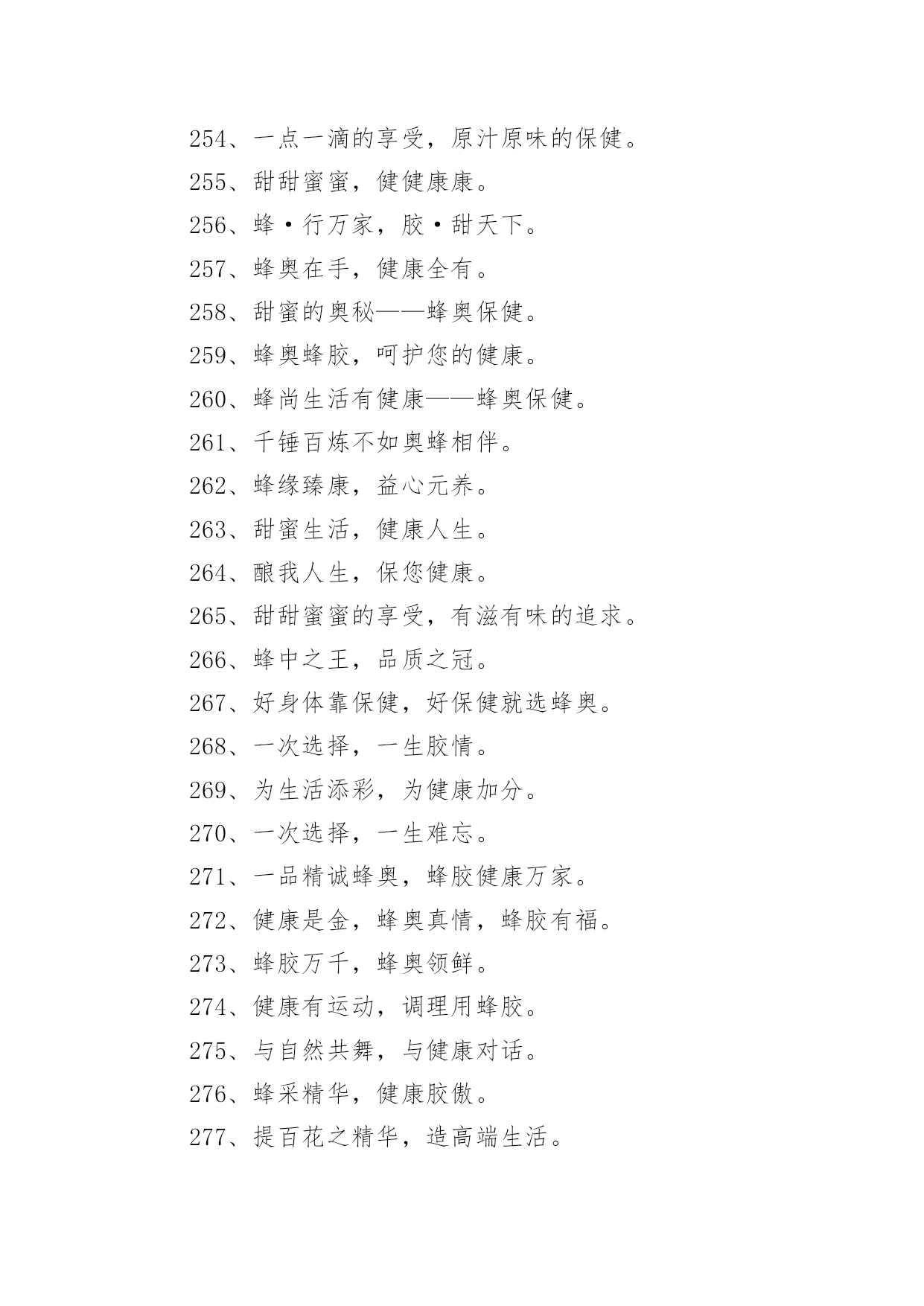 254、一点一滴的享受，原汁原味的保健。

255、甜甜蜜蜜，健健康康。

256、蜂·行万家，胶·甜天下。

257、蜂奥在手，健康全有。

258、甜蜜的奥秘——蜂奥保健。

259、蜂奥蜂胶，呵护您的健康。

260、蜂尚生活有健康——蜂奥保健。

261、千锤百炼不如奥蜂相伴。

262、蜂缘臻康，益心元养。

263、甜蜜生活，健康人生。

264、酿我人生，保您健康。

265、甜甜蜜蜜的享受，有滋有味的追求。

266、蜂中之王，品质之冠。

267、好身体靠保健，好保健就选蜂奥。

268、一次选择，一生胶情。

269、为生活添彩，为健康加分。

270、一次选择，一生难忘。

271、一品精诚蜂奥，蜂胶健康万家。

272、健康是金，蜂奥真情，蜂胶有福。

273、蜂胶万千，蜂奥领鲜。

274、健康有运动，调理用蜂胶。

275、与自然共舞，与健康对话。

276、蜂采精华，健康胶傲。

277、提百花之精华，造高端生活。